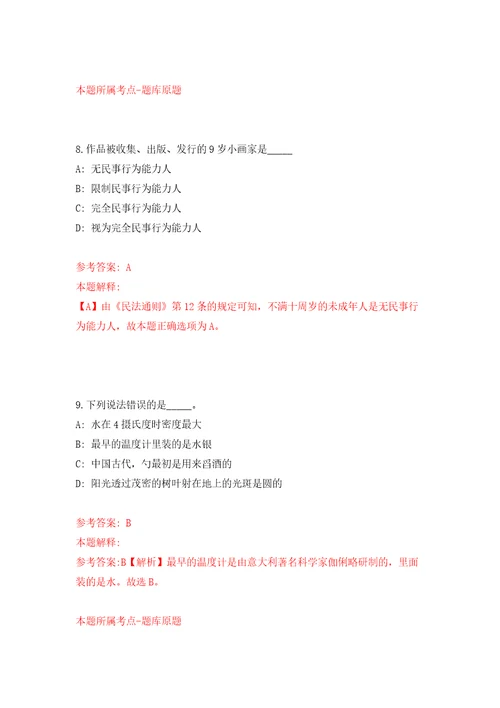 本题所属考点-题库原题

8.作品被收集、出版、发行的9岁小画家是_____

A: 无民事行为能力人

B: 限制民事行为能力人

C: 完全民事行为能力人

D: 视为完全民事行为能力人

参考答案: A

本题解释:

【A】由《民法通则》第12条的规定可知，不满十周岁的未成年人是无民事行为能力人，故本题正确选项为A。

9.下列说法错误的是_____。

A: 水在4摄氏度时密度最大

B: 最早的温度计里装的是水银

C: 中国古代，勺最初是用来舀酒的

D: 阳光透过茂密的树叶射在地上的光斑是圆的

参考答案: B

本题解释:

参考答案:B【解析】最早的温度计是由意大利著名科学家伽俐略研制的，里面装的是水。故选B。

本题所属考点-题库原题